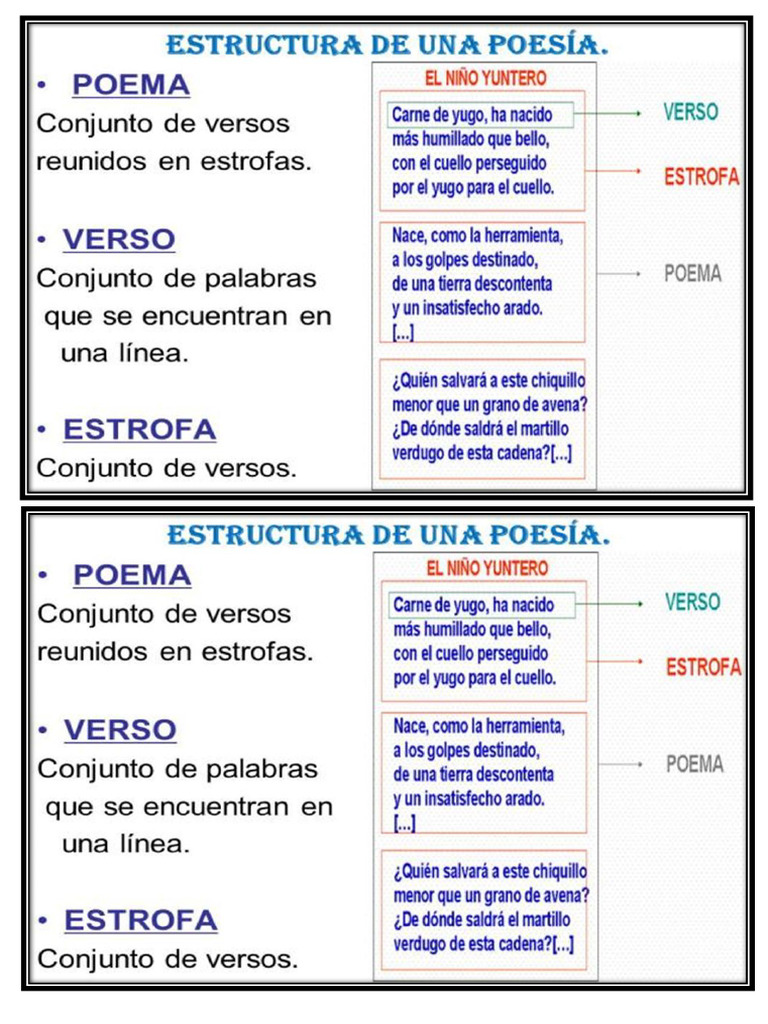 ESTRUCTURA DE UNA POESÍA.

• POEMA
Conjunto de versos reunidos en estrofas.

• VERSO
Conjunto de palabras que se encuentran en una línea.

• ESTROFA
Conjunto de versos.

EL NIÑO YUNTERO

Carne de yugo, ha nacido
más humillado que bello,
con el cuello perseguido
por el yugo para el cuello.

Nace, como la herramienta,
a los golpes destinado,
de una tierra descontenta
y un insatisfecho arado.
[...]

¿Quién salvará a este chiquillo
menor que un grano de avena?
¿De dónde saldrá el martillo
verdugo de esta cadena?[...]

VERSO
ESTROFA
POEMA

ESTRUCTURA DE UNA POESÍA.

• POEMA
Conjunto de versos reunidos en estrofas.

• VERSO
Conjunto de palabras que se encuentran en una línea.

• ESTROFA
Conjunto de versos.

EL NIÑO YUNTERO

Carne de yugo, ha nacido
más humillado que bello,
con el cuello perseguido
por el yugo para el cuello.

Nace, como la herramienta,
a los golpes destinado,
de una tierra descontenta
y un insatisfecho arado.
[...]

¿Quién salvará a este chiquillo
menor que un grano de avena?
¿De dónde saldrá el martillo
verdugo de esta cadena?[...]

VERSO
ESTROFA
POEMA